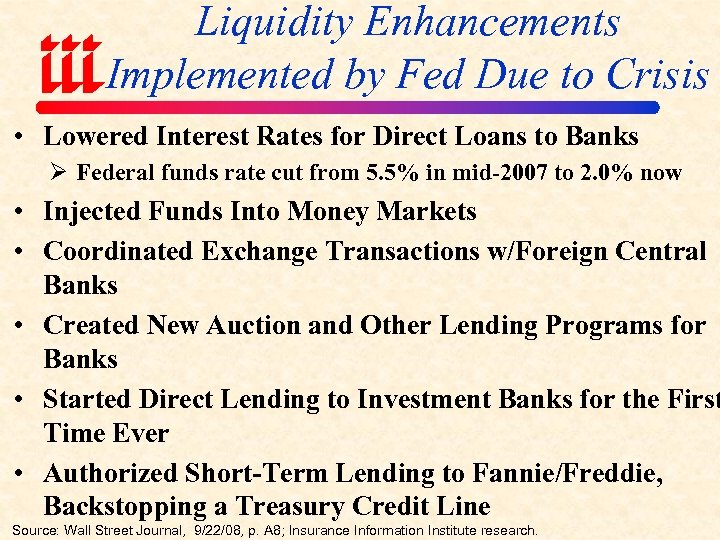 Liquidity Enhancements Implemented by Fed Due to Crisis

• Lowered Interest Rates for Direct Loans to Banks
➢ Federal funds rate cut from 5.5% in mid-2007 to 2.0% now
• Injected Funds Into Money Markets
• Coordinated Exchange Transactions w/Foreign Central Banks
• Created New Auction and Other Lending Programs for Banks
• Started Direct Lending to Investment Banks for the First Time Ever
• Authorized Short-Term Lending to Fannie/Freddie, Backstopping a Treasury Credit Line

Source: Wall Street Journal, 9/22/08, p. A8; Insurance Information Institute research.